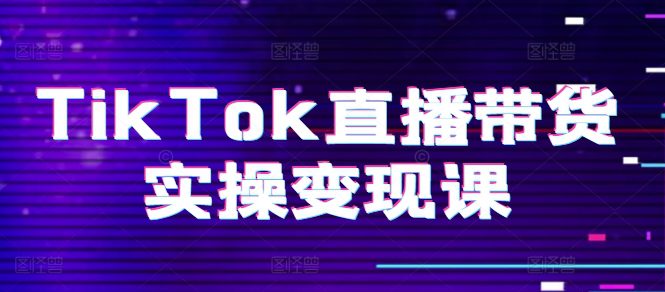 TikTok直播带货
实操变现课